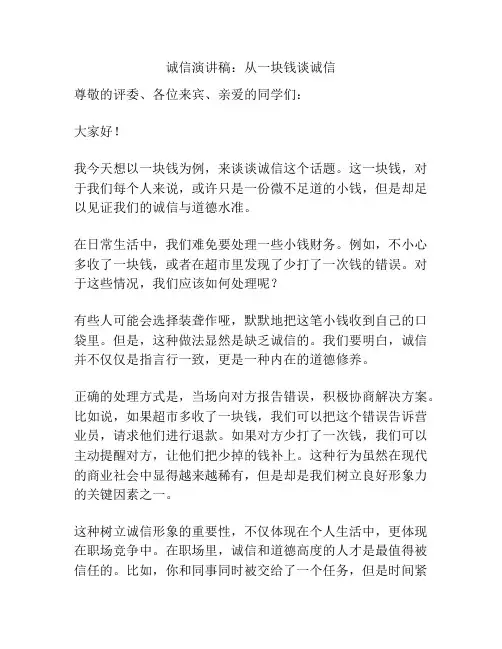 诚信演讲稿：从一块钱谈诚信

尊敬的评委、各位来宾、亲爱的同学们：

大家好！

我今天想以一块钱为例，来谈谈诚信这个话题。这一块钱，对于我们每个人来说，或许只是一份微不足道的小钱，但是却足以见证我们的诚信与道德水准。

在日常生活中，我们难免要处理一些小钱财务。例如，不小心多收了一块钱，或者在超市里发现了少打了一次钱的错误。对于这些情况，我们应该如何处理呢？

有些人可能会选择装聋作哑，默默地把这笔小钱收到自己的口袋里。但是，这种做法显然是缺乏诚信的。我们要明白，诚信并不仅仅是指言行一致，更是一种内在的道德修养。

正确的处理方式是，当场向对方报告错误，积极协商解决方案。比如说，如果超市多收了一块钱，我们可以把这个错误告诉营业员，请求他们进行退款。如果对方少打了一次钱，我们可以主动提醒对方，让他们把少掉的钱补上。这种行为虽然在现代的商业社会中显得越来越稀有，但是却是我们树立良好形象力的关键因素之一。

这种树立诚信形象的重要性，不仅体现在个人生活中，更体现在职场竞争中。在职场里，诚信和道德高度的人才是最值得被信任的。比如，你和同事同时被交给了一个任务，但是时间紧